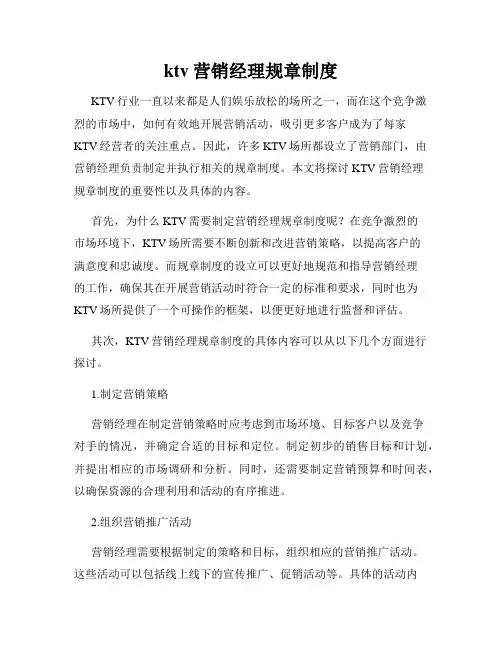 ktv 营销经理规章制度

KTV 行业一直以来都是人们娱乐放松的场所之一，而在这个竞争激烈的市场中，如何有效地开展营销活动，吸引更多客户成为了每家 KTV 经营者的关注重点。因此，许多 KTV 场所都设立了营销部门，由营销经理负责制定并执行相关的规章制度。本文将探讨 KTV 营销经理规章制度的重要性以及具体的内容。

首先，为什么 KTV 需要制定营销经理规章制度呢？在竞争激烈的市场环境下，KTV 场所需要不断创新和改进营销策略，以提高客户的满意度和忠诚度。而规章制度的设立可以更好地规范和指导营销经理的工作，确保其在开展营销活动时符合一定的标准和要求，同时也为 KTV 场所提供了一个可操作的框架，以便更好地进行监督和评估。

其次，KTV 营销经理规章制度的具体内容可以从以下几个方面进行探讨。

1.制定营销策略

营销经理在制定营销策略时应考虑到市场环境、目标客户以及竞争对手的情况，并确定合适的目标和定位。制定初步的销售目标和计划，并提出相应的市场调研和分析。同时，还需要制定营销预算和时间表，以确保资源的合理利用和活动的有序推进。

2.组织营销推广活动

营销经理需要根据制定的策略和目标，组织相应的营销推广活动。这些活动可以包括线上线下的宣传推广、促销活动等。具体的活动内